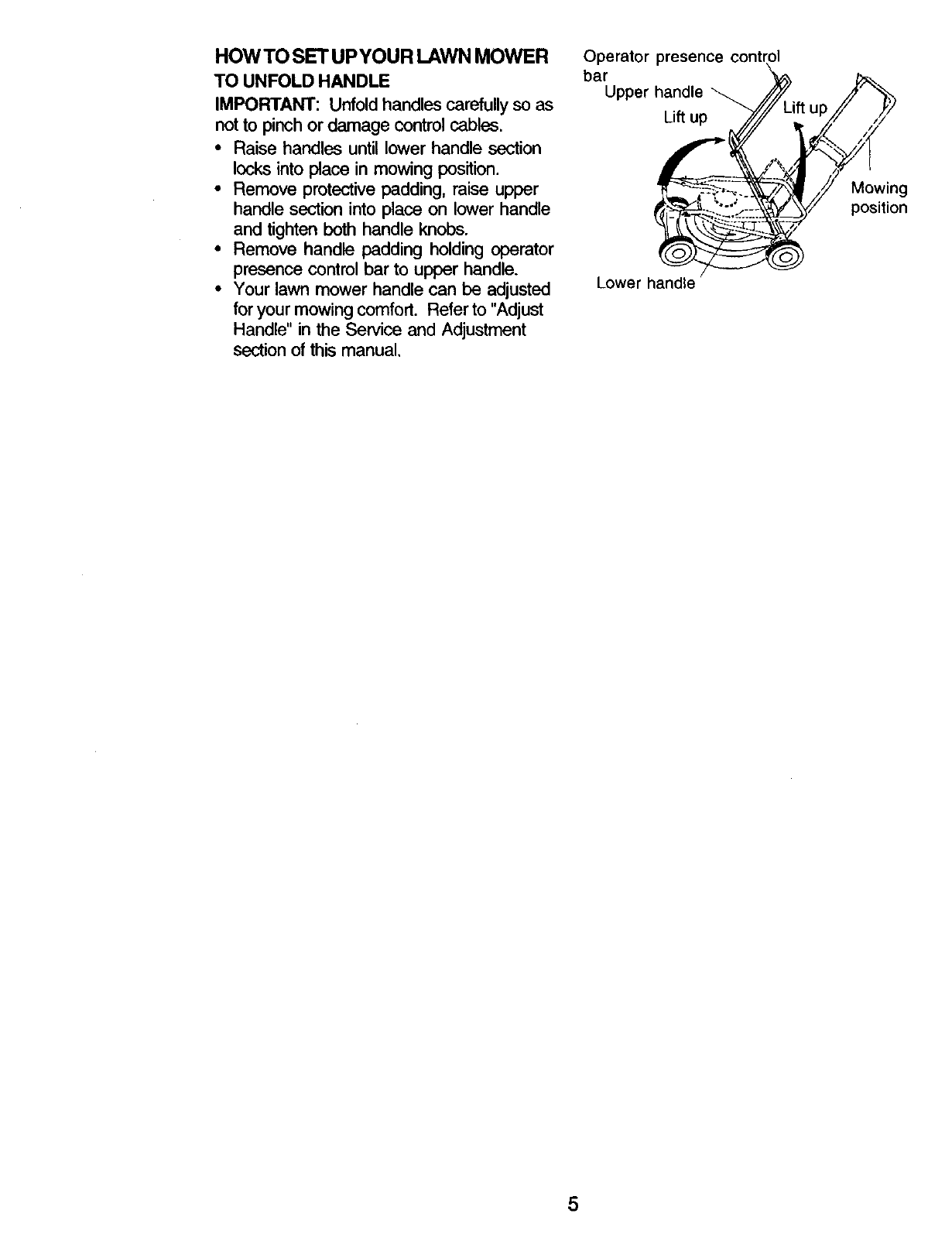 HOW TO SET UP YOUR LAWN MOWER

TO UNFOLD HANDLE

IMPORTANT: Unfold handles carefully so as not to pinch or damage control cables.

• Raise handles until lower handle section locks into place in mowing position.
• Remove protective padding, raise upper handle section into place on lower handle and tighten both handle knobs.
• Remove handle padding holding operator presence control bar to upper handle.
• Your lawn mower handle can be adjusted for your mowing comfort. Refer to "Adjust Handle" in the Service and Adjustment section of this manual.

Operator presence control bar
Upper handle
Lift up
Lift up
Mowing position
Lower handle

5